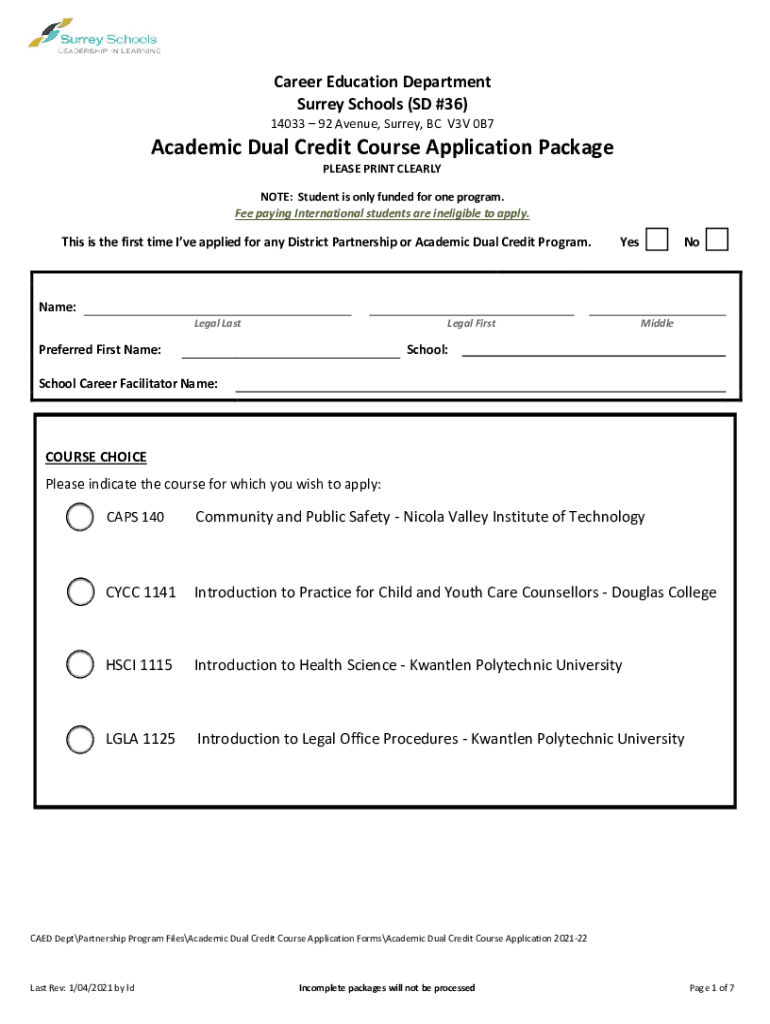 Surrey Schools
LEADERSHIP IN LEARNING

Career Education Department
Surrey Schools (SD #36)
14033 – 92 Avenue, Surrey, BC V3V 0B7

Academic Dual Credit Course Application Package
PLEASE PRINT CLEARLY

NOTE: Student is only funded for one program.
Fee paying International students are ineligible to apply.

This is the first time I've applied for any District Partnership or Academic Dual Credit Program. Yes No

Name: Legal Last Legal First Middle

Preferred First Name: School:

School Career Facilitator Name:

COURSE CHOICE
Please indicate the course for which you wish to apply:

CAPS 140 Community and Public Safety - Nicola Valley Institute of Technology

CYCC 1141 Introduction to Practice for Child and Youth Care Counsellors - Douglas College

HSCI 1115 Introduction to Health Science - Kwantlen Polytechnic University

LGLA 1125 Introduction to Legal Office Procedures - Kwantlen Polytechnic University

CAED Dept\Partnership Program Files\Academic Dual Credit Course Application Forms\Academic Dual Credit Course Application 2021-22

Last Rev: 1/04/2021 by ld Incomplete packages will not be processed Page 1 of 7